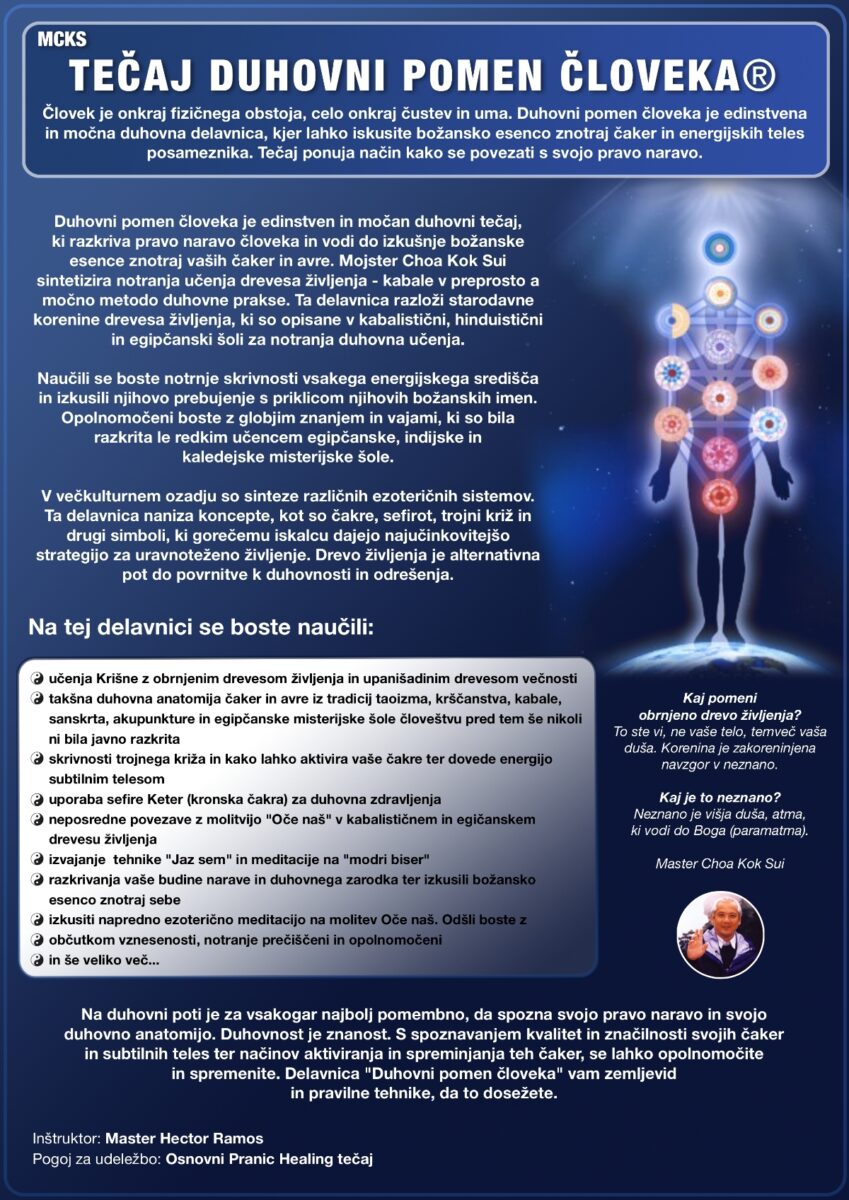 MCKS
TEČAJ DUHOVNI POMEN ČLOVEKA®

Človek je onkraj fizičnega obstoja, celo onkraj čustev in uma. Duhovni pomen človeka je edinstvena in močna duhovna delavnica, kjer lahko iskusite božansko esenco znotraj čaker in energijskih teles posameznika. Tečaj ponuja način kako se povezati s svojo pravo naravo.

Duhovni pomen človeka je edinstven in močan duhovni tečaj, ki razkriva pravo naravo človeka in vodi do izkušnje božanske esence znotraj vaših čaker in avre. Mojster Choa Kok Sui sintetizira notranja učenja drevesa življenja - kabale v preprosto a močno metodo duhovne prakse. Ta delavnica razloži starodavne korenine drevesa življenja, ki so opisane v kabalistični, hinduistični in egipčanski šoli za notranja duhovna učenja.

Naučili se boste notrnje skrivnosti vsakega energijskega središča in izkusili njihovo prebujenje s priklicom njihovih božanskih imen. Opolnomočeni boste z globjim znanjem in vajami, ki so bila razkrita le redkim učencem egipčanske, indijske in kaledejske misterijske šole.

V večkulturnem ozadju so sinteze različnih ezoteričnih sistemov. Ta delavnica naniza koncepte, kot so čakre, sefirot, trojni križ in drugi simboli, ki gorečemu iskalcu dajejo najučinkovitejšo strategijo za uravnoteženo življenje. Drevo življenja je alternativna pot do povrnitve k duhovnosti in odrešenja.

Na tej delavnici se boste naučili:

učenja Krišne z obrnjenim drevesom življenja in upanišadinim drevesom večnosti
takšna duhovna anatomija čaker in avre iz tradicij taoizma, krščanstva, kabale, sanskrta, akupunkture in egipčanske misterijske šole človeštvu pred tem še nikoli ni bila javno razkrita
skrivnosti trojnega križa in kako lahko aktivira vaše čakre ter dovede energijo subtilnim telesom
uporaba sefire Keter (kronska čakra) za duhovna zdravljenja
neposredne povezave z molitvijo "Oče naš" v kabalističnem in egičanskem drevesu življenja
izvajanje tehnike "Jaz sem" in meditacije na "modri biser"
razkrivanja vaše budine narave in duhovnega zarodka ter izkusili božansko esenco znotraj sebe
izkusiti napredno ezoterično meditacijo na molitev Oče naš. Odšli boste z
občutkom vznesenosti, notranje prečiščeni in opolnomočeni
in še veliko več...

Kaj pomeni obrnjeno drevo življenja?
To ste vi, ne vaše telo, temveč vaša duša. Korenina je zakoreninjena navzgor v neznano.

Kaj je to neznano?
Neznano je višja duša, atma, ki vodi do Boga (paramatma).

Master Choa Kok Sui

Na duhovni poti je za vsakogar najbolj pomembno, da spozna svojo pravo naravo in svojo duhovno anatomijo. Duhovnost je znanost. S spoznavanjem kvalitet in značilnosti svojih čaker in subtilnih teles ter načinov aktiviranja in spreminjanja teh čaker, se lahko opolnomočite in spremenite. Delavnica "Duhovni pomen človeka" vam zemljevid in pravilne tehnike, da to dosežete.

Inštruktor: Master Hector Ramos
Pogoj za udeležbo: Osnovni Pranic Healing tečaj